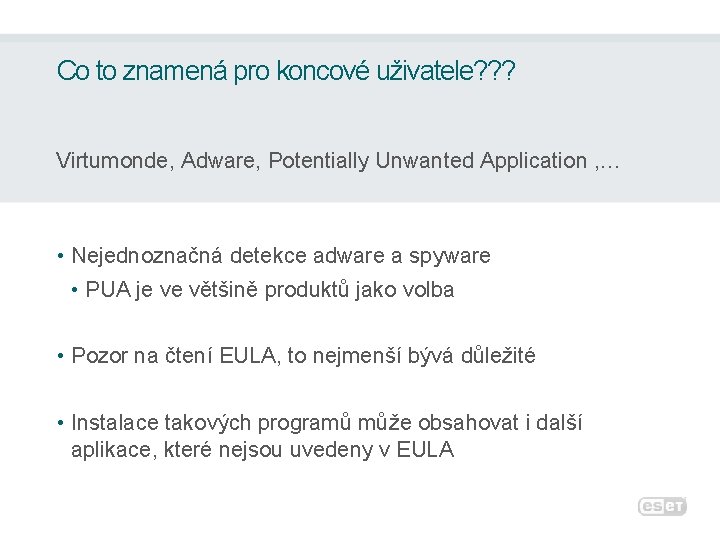 Co to znamená pro koncové uživatele???

Virtumonde, Adware, Potentially Unwanted Application ,...

• Nejednoznačná detekce adware a spyware
• PUA je ve většině produktů jako volba

• Pozor na čtení EULA, to nejmenší bývá důležité

• Instalace takových programů může obsahovat i další aplikace, které nejsou uvedeny v EULA

eset